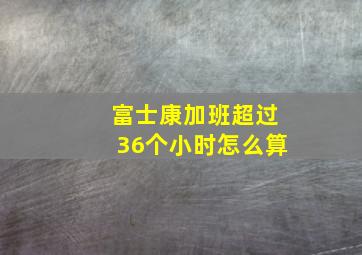 富士康加班超过36个小时怎么算